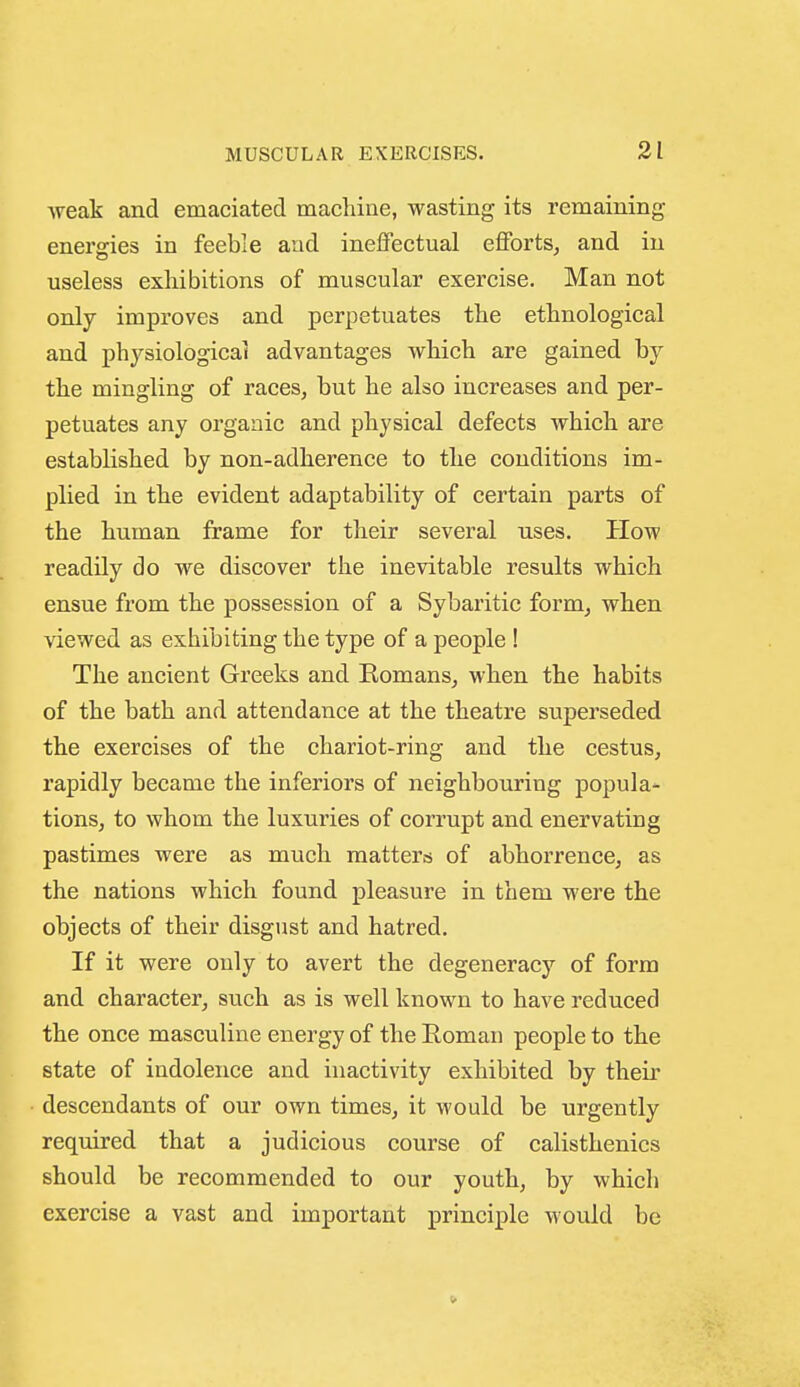 MUSCULAR EXERCISES. 21

weak and emaciated machine, wasting its remaining energies in feeble and ineffectual efforts, and in useless exhibitions of muscular exercise. Man not only improves and perpetuates the ethnological and physiological advantages which are gained by the mingling of races, but he also increases and perpetuates any organic and physical defects which are established by non-adherence to the conditions implied in the evident adaptability of certain parts of the human frame for their several uses. How readily do we discover the inevitable results which ensue from the possession of a Sybaritic form, when viewed as exhibiting the type of a people!

The ancient Greeks and Romans, when the habits of the bath and attendance at the theatre superseded the exercises of the chariot-ring and the cestus, rapidly became the inferiors of neighbouring populations, to whom the luxuries of corrupt and enervating pastimes were as much matters of abhorrence, as the nations which found pleasure in them were the objects of their disgust and hatred.

If it were only to avert the degeneracy of form and character, such as is well known to have reduced the once masculine energy of the Roman people to the state of indolence and inactivity exhibited by their descendants of our own times, it would be urgently required that a judicious course of calisthenics should be recommended to our youth, by which exercise a vast and important principle would be